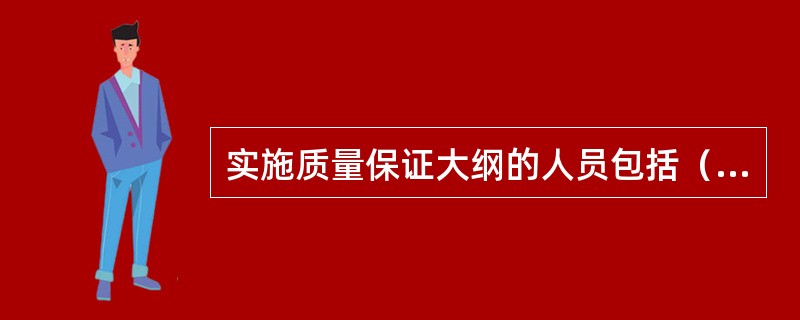 实施质量保证大纲的人员包括（...